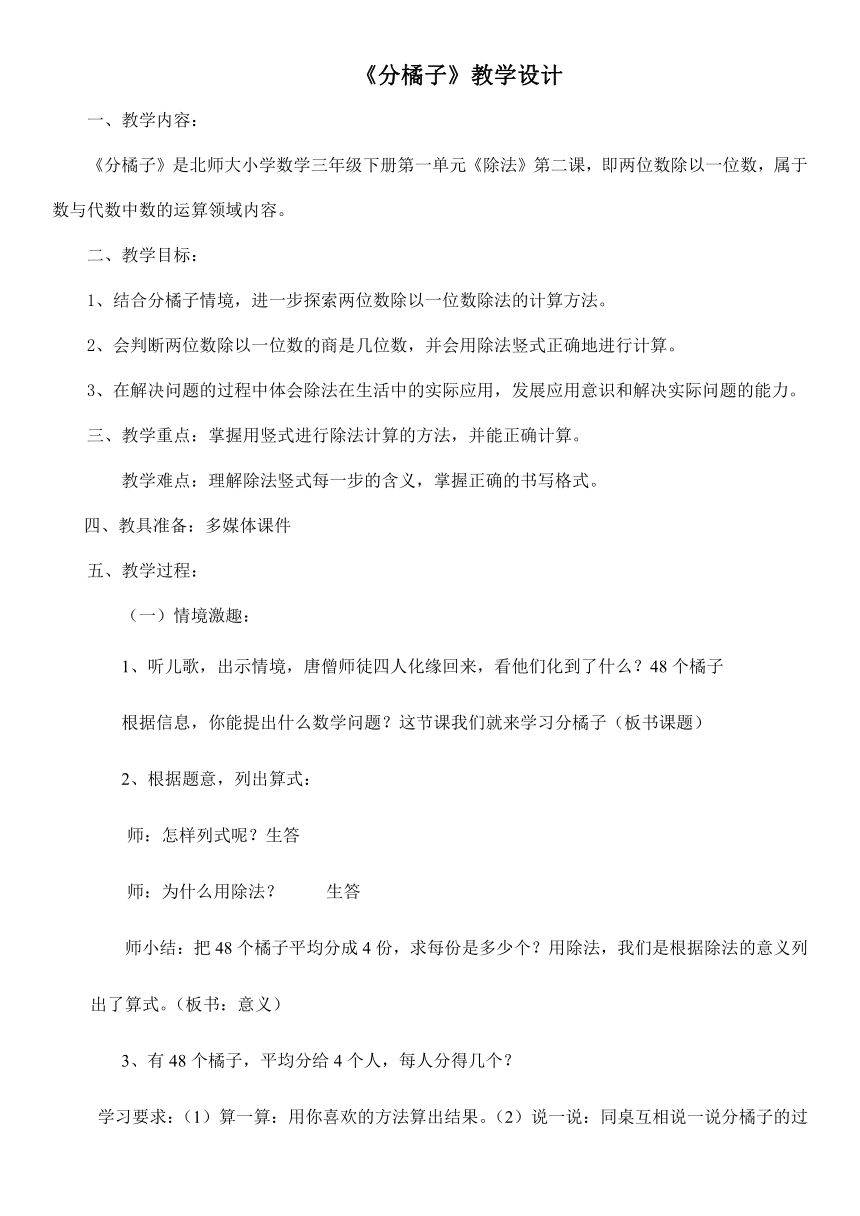 《分橘子》教学设计

一、教学内容：

《分橘子》是北师大小学数学三年级下册第一单元《除法》第二课，即两位数除以一位数，属于数与代数中数的运算领域内容。

二、教学目标：

1、结合分橘子情境，进一步探索两位数除以一位数除法的计算方法。

2、会判断两位数除以一位数的商是几位数，并会用除法竖式正确地进行计算。

3、在解决问题的过程中体会除法在生活中的实际应用，发展应用意识和解决实际问题的能力。

三、教学重点：掌握用竖式进行除法计算的方法，并能正确计算。

教学难点：理解除法竖式每一步的含义，掌握正确的书写格式。

四、教具准备：多媒体课件

五、教学过程：

（一）情境激趣：

1、听儿歌，出示情境，唐僧师徒四人化缘回来，看他们化到了什么？48 个橘子

根据信息，你能提出什么数学问题？这节课我们就来学习分橘子（板书课题）

2、根据题意，列出算式：

师：怎样列式呢？生答

师：为什么用除法？　　生答

师小结：把 48 个橘子平均分成 4 份，求每份是多少个？用除法，我们是根据除法的意义列出了算式。（板书：意义）

3、有 48 个橘子，平均分给 4 个人，每人分得几个？

学习要求：（1）算一算：用你喜欢的方法算出结果。（2）说一说：同桌互相说一说分橘子的过